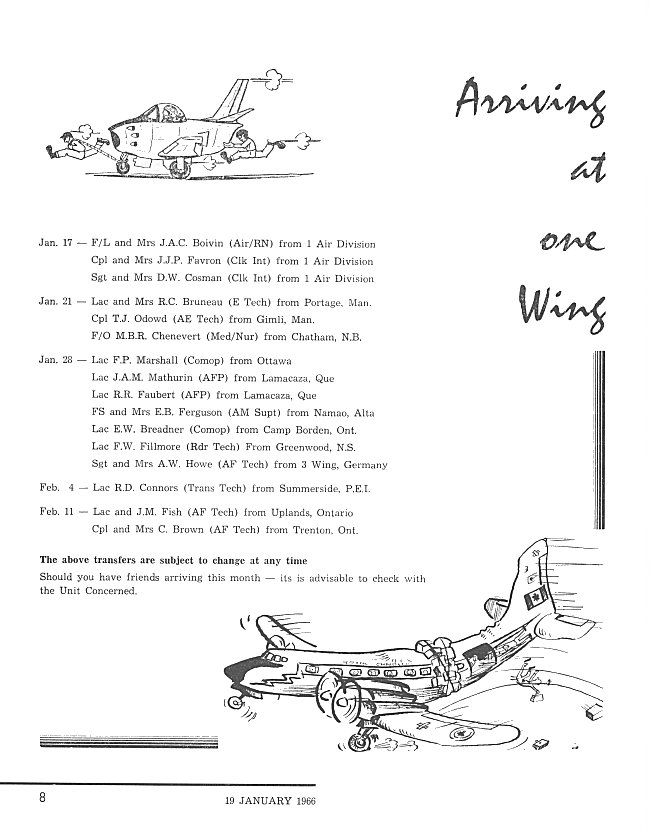 Arriving at one Wing

Jan. 17 — F/L and Mrs J.A.C. Boivin (Air/RN) from 1 Air Division
Cpl and Mrs J.J.P. Favron (Clk Int) from 1 Air Division
Sgt and Mrs D.W. Cosman (Clk Int) from 1 Air Division

Jan. 21 — Lac and Mrs R.C. Bruneau (E Tech) from Portage, Man.
Cpl T.J. Odowd (AE Tech) from Gimli, Man.
F/O M.B.R. Chenevert (Med/Nur) from Chatham, N.B.

Jan. 28 — Lac F.P. Marshall (Comop) from Ottawa
Lac J.A.M. Mathurin (AFP) from Lamacaza, Que
Lac R.R. Faubert (AFP) from Lamacaza, Que
FS and Mrs E.B. Ferguson (AM Supt) from Namao, Alta
Lac E.W. Breadner (Comop) from Camp Borden, Ont.
Lac F.W. Fillmore (Rdr Tech) From Greenwood, N.S.
Sgt and Mrs A.W. Howe (AF Tech) from 3 Wing, Germany

Feb. 4 — Lac R.D. Connors (Trans Tech) from Summerside, P.E.I.

Feb. 11 — Lac and J.M. Fish (AF Tech) from Uplands, Ontario
Cpl and Mrs C. Brown (AF Tech) from Trenton, Ont.

The above transfers are subject to change at any time
Should you have friends arriving this month — its is advisable to check with the Unit Concerned.

8 19 JANUARY 1966